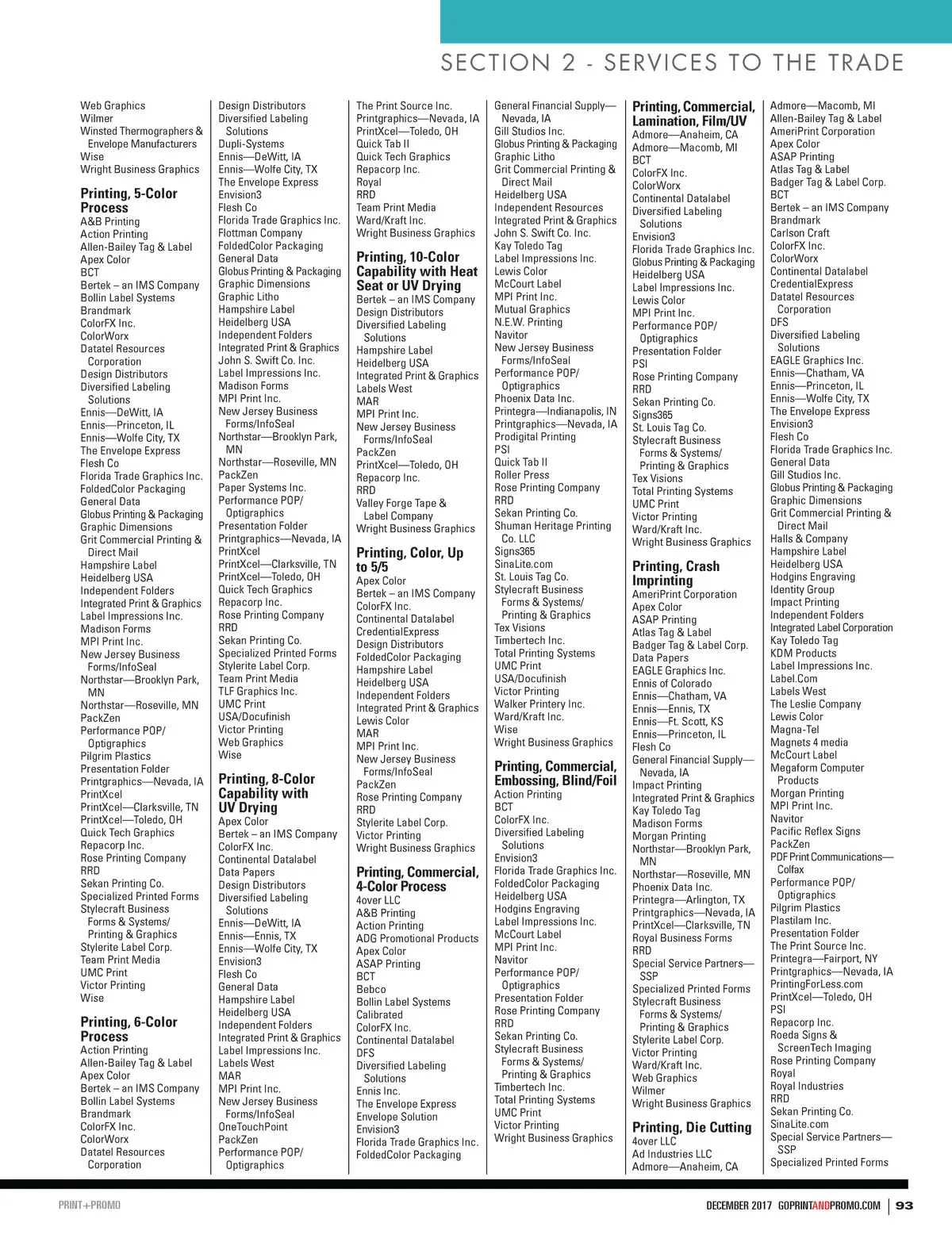 SECTION 2 - SERVICES TO THE TRADE

Web Graphics
Wilmer
Winsted Thermographers & Envelope Manufacturers
Wise
Wright Business Graphics

Printing, 5-Color Process
A&B Printing
Action Printing
Allen-Bailey Tag & Label
Apex Color
BCT
Bertek – an IMS Company
Bollin Label Systems
Brandmark
ColorFX Inc.
ColorWorx
Datatel Resources Corporation
Design Distributors
Diversified Labeling Solutions
Ennis—DeWitt, IA
Ennis—Princeton, IL
Ennis—Wolfe City, TX
The Envelope Express
Flesh Co
Florida Trade Graphics Inc.
FoldedColor Packaging
General Data
Globus Printing & Packaging
Graphic Dimensions
Grit Commercial Printing & Direct Mail
Hampshire Label
Heidelberg USA
Independent Folders
Integrated Print & Graphics
Label Impressions Inc.
Madison Forms
MPI Print Inc.
New Jersey Business Forms/InfoSeal
Northstar—Brooklyn Park, MN
Northstar—Roseville, MN
PackZen
Performance POP/ Optigraphics
Pilgrim Plastics
Presentation Folder
Printgraphics—Nevada, IA
PrintXcel
PrintXcel—Clarksville, TN
PrintXcel—Toledo, OH
Quick Tech Graphics
Repacorp Inc.
Rose Printing Company
RRD
Sekan Printing Co.
Specialized Printed Forms
Stylecraft Business Forms & Systems/ Printing & Graphics
Stylerite Label Corp.
Team Print Media
UMC Print
Victor Printing
Wise

Printing, 6-Color Process
Action Printing
Allen-Bailey Tag & Label
Apex Color
Bertek – an IMS Company
Bollin Label Systems
Brandmark
ColorFX Inc.
ColorWorx
Datatel Resources Corporation

Design Distributors
Diversified Labeling Solutions
Dupli-Systems
Ennis—DeWitt, IA
Ennis—Wolfe City, TX
The Envelope Express
Envision3
Flesh Co
Florida Trade Graphics Inc.
Flottman Company
FoldedColor Packaging
General Data
Globus Printing & Packaging
Graphic Dimensions
Graphic Litho
Hampshire Label
Heidelberg USA
Independent Folders
Integrated Print & Graphics
John S. Swift Co. Inc.
Label Impressions Inc.
Madison Forms
MPI Print Inc.
New Jersey Business Forms/InfoSeal
Northstar—Brooklyn Park, MN
Northstar—Roseville, MN
PackZen
Paper Systems Inc.
Performance POP/ Optigraphics
Presentation Folder
Printgraphics—Nevada, IA
PrintXcel
PrintXcel—Clarksville, TN
PrintXcel—Toledo, OH
Quick Tech Graphics
Repacorp Inc.
Rose Printing Company
RRD
Sekan Printing Co.
Specialized Printed Forms
Stylerite Label Corp.
Team Print Media
TLF Graphics Inc.
UMC Print
USA/Docufinish
Victor Printing
Web Graphics
Wise

Printing, 8-Color Capability with UV Drying
Apex Color
Bertek – an IMS Company
ColorFX Inc.
Continental Datalabel
Data Papers
Design Distributors
Diversified Labeling Solutions
Ennis—DeWitt, IA
Ennis—Ennis, TX
Ennis—Wolfe City, TX
Envision3
Flesh Co
General Data
Hampshire Label
Heidelberg USA
Independent Folders
Integrated Print & Graphics
Label Impressions Inc.
Labels West
MAR
MPI Print Inc.
New Jersey Business Forms/InfoSeal
OneTouchPoint
PackZen
Performance POP/ Optigraphics

The Print Source Inc.
Printgraphics—Nevada, IA
PrintXcel—Toledo, OH
Quick Tab II
Quick Tech Graphics
Repacorp Inc.
Royal
RRD
Team Print Media
Ward/Kraft Inc.
Wright Business Graphics

Printing, 10-Color Capability with Heat Seat or UV Drying
Bertek – an IMS Company
Design Distributors
Diversified Labeling Solutions
Hampshire Label
Heidelberg USA
Integrated Print & Graphics
Labels West
MAR
MPI Print Inc.
New Jersey Business Forms/InfoSeal
PackZen
PrintXcel—Toledo, OH
Repacorp Inc.
RRD
Valley Forge Tape & Label Company
Wright Business Graphics

Printing, Color, Up to 5/5
Apex Color
Bertek – an IMS Company
ColorFX Inc.
Continental Datalabel
CredentialExpress
Design Distributors
FoldedColor Packaging
Hampshire Label
Heidelberg USA
Independent Folders
Integrated Print & Graphics
Lewis Color
MAR
MPI Print Inc.
New Jersey Business Forms/InfoSeal
PackZen
Rose Printing Company
RRD
Stylerite Label Corp.
Victor Printing
Wright Business Graphics

Printing, Commercial, 4-Color Process
4over LLC
A&B Printing
Action Printing
ADG Promotional Products
Apex Color
ASAP Printing
BCT
Bebco
Bollin Label Systems
Calibrated
ColorFX Inc.
Continental Datalabel
DFS
Diversified Labeling Solutions
Ennis Inc.
The Envelope Express
Envelope Solution
Envision3
Florida Trade Graphics Inc.
FoldedColor Packaging

General Financial Supply—Nevada, IA
Gill Studios Inc.
Globus Printing & Packaging
Graphic Litho
Grit Commercial Printing & Direct Mail
Heidelberg USA
Independent Resources
Integrated Print & Graphics
John S. Swift Co. Inc.
Kay Toledo Tag
Label Impressions Inc.
Lewis Color
McCourt Label
MPI Print Inc.
Mutual Graphics
N.E.W. Printing
Navitor
New Jersey Business Forms/InfoSeal
Performance POP/ Optigraphics
Phoenix Data Inc.
Printegra—Indianapolis, IN
Printgraphics—Nevada, IA
Prodigital Printing
PSI
Quick Tab II
Roller Press
Rose Printing Company
RRD
Sekan Printing Co.
Shuman Heritage Printing Co. LLC
Signs365
SinaLite.com
St. Louis Tag Co.
Stylecraft Business Forms & Systems/ Printing & Graphics
Tex Visions
Timbertech Inc.
Total Printing Systems
UMC Print
USA/Docufinish
Victor Printing
Walker Printery Inc.
Ward/Kraft Inc.
Wise
Wright Business Graphics

Printing, Commercial, Embossing, Blind/Foil
Action Printing
BCT
ColorFX Inc.
Diversified Labeling Solutions
Envision3
Florida Trade Graphics Inc.
FoldedColor Packaging
Heidelberg USA
Hodgins Engraving
Label Impressions Inc.
McCourt Label
MPI Print Inc.
Navitor
Performance POP/ Optigraphics
Presentation Folder
Rose Printing Company
RRD
Sekan Printing Co.
Stylecraft Business Forms & Systems/ Printing & Graphics
Timbertech Inc.
Total Printing Systems
UMC Print
Victor Printing
Wright Business Graphics

Printing, Commercial, Lamination, Film/UV
Admore—Anaheim, CA
Admore—Macomb, MI
BCT
ColorFX Inc.
ColorWorx
Continental Datalabel
Diversified Labeling Solutions
Envision3
Florida Trade Graphics Inc.
Globus Printing & Packaging
Heidelberg USA
Label Impressions Inc.
Lewis Color
MPI Print Inc.
Performance POP/ Optigraphics
Presentation Folder
PSI
Rose Printing Company
RRD
Sekan Printing Co.
Signs365
St. Louis Tag Co.
Stylecraft Business Forms & Systems/ Printing & Graphics
Tex Visions
Total Printing Systems
UMC Print
Victor Printing
Ward/Kraft Inc.
Wright Business Graphics

Printing, Crash Imprinting
AmeriPrint Corporation
Apex Color
ASAP Printing
Atlas Tag & Label
Badger Tag & Label Corp.
Data Papers
EAGLE Graphics Inc.
Ennis of Colorado
Ennis—Chatham, VA
Ennis—Ennis, TX
Ennis—Ft. Scott, KS
Ennis—Princeton, IL
Flesh Co
General Financial Supply—Nevada, IA
Impact Printing
Integrated Print & Graphics
Kay Toledo Tag
Madison Forms
Morgan Printing
Northstar—Brooklyn Park, MN
Northstar—Roseville, MN
Phoenix Data Inc.
Printegra—Arlington, TX
Printgraphics—Nevada, IA
PrintXcel—Clarksville, TN
Royal Business Forms
RRD
Special Service Partners—SSP
Specialized Printed Forms
Stylecraft Business Forms & Systems/ Printing & Graphics
Stylerite Label Corp.
Victor Printing
Ward/Kraft Inc.
Web Graphics
Wilmer
Wright Business Graphics

Printing, Die Cutting
4over LLC
Ad Industries LLC
Admore—Anaheim, CA

Admore—Macomb, MI
Allen-Bailey Tag & Label
AmeriPrint Corporation
Apex Color
ASAP Printing
Atlas Tag & Label
Badger Tag & Label Corp.
BCT
Bertek – an IMS Company
Brandmark
Carlson Craft
ColorFX Inc.
ColorWorx
Continental Datalabel
CredentialExpress
Datatel Resources Corporation
DFS
Diversified Labeling Solutions
EAGLE Graphics Inc.
Ennis—Chatham, VA
Ennis—Princeton, IL
Ennis—Wolfe City, TX
The Envelope Express
Envision3
Flesh Co
Florida Trade Graphics Inc.
General Data
Gill Studios Inc.
Globus Printing & Packaging
Graphic Dimensions
Grit Commercial Printing & Direct Mail
Halls & Company
Hampshire Label
Heidelberg USA
Hodgins Engraving
Identity Group
Impact Printing
Independent Folders
Integrated Label Corporation
Kay Toledo Tag
KDM Products
Label Impressions Inc.
Label.Com
Labels West
The Leslie Company
Lewis Color
Magna-Tel
Magnets 4 media
McCourt Label
Megaform Computer Products
Morgan Printing
MPI Print Inc.
Navitor
Pacific Reflex Signs
PackZen
PDF Print Communications—Colfax
Performance POP/ Optigraphics
Pilgrim Plastics
Plastilam Inc.
Presentation Folder
The Print Source Inc.
Printegra—Fairport, NY
Printgraphics—Nevada, IA
PrintingForLess.com
PrintXcel—Toledo, OH
PSI
Repacorp Inc.
Roeda Signs & ScreenTech Imaging
Rose Printing Company
Royal
Royal Industries
RRD
Sekan Printing Co.
SinaLite.com
Special Service Partners—SSP
Specialized Printed Forms

PRINT+PROMO
DECEMBER 2017 GOPRINTANDPROMO.COM | 93